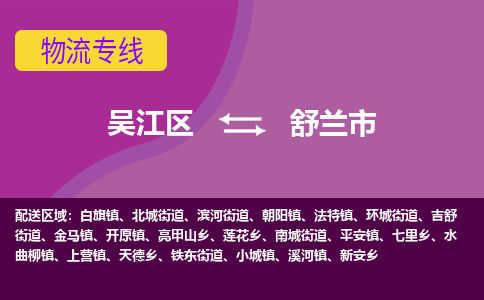 物流专线

吴江区 舒兰市

配送区域：白旗镇、北城街道、滨河街道、朝阳镇、法特镇、环城街道、吉舒街道、金马镇、开原镇、亮甲山乡、莲花乡、南城街道、平安镇、七里乡、水曲柳镇、上营镇、天德乡、铁东街道、小城镇、溪河镇、新安乡